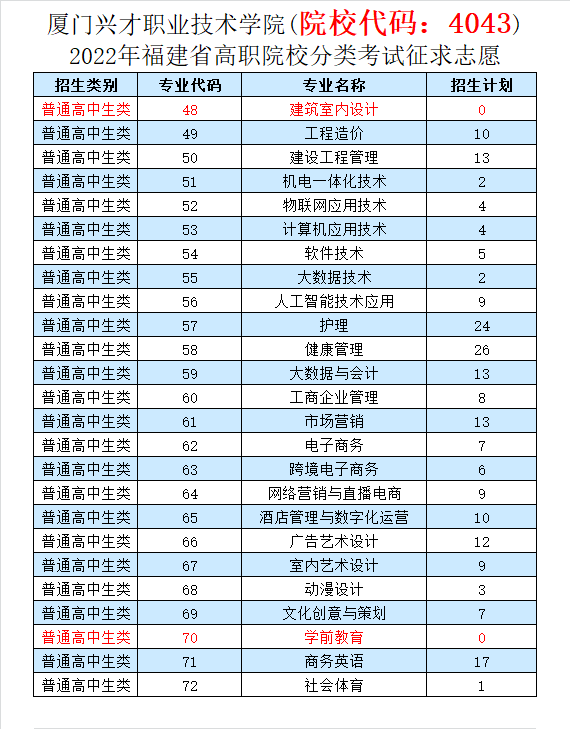 厦门兴才职业技术学院(院校代码：4043)
2022年福建省高职院校分类考试征求志愿

| 招生类别 | 专业代码 | 专业名称 | 招生计划 |
|---|---|---|---|
| 普通高中生类 | 48 | 建筑室内设计 | 0 |
| 普通高中生类 | 49 | 工程造价 | 10 |
| 普通高中生类 | 50 | 建设工程管理 | 13 |
| 普通高中生类 | 51 | 机电一体化技术 | 2 |
| 普通高中生类 | 52 | 物联网应用技术 | 4 |
| 普通高中生类 | 53 | 计算机应用技术 | 4 |
| 普通高中生类 | 54 | 软件技术 | 5 |
| 普通高中生类 | 55 | 大数据技术 | 2 |
| 普通高中生类 | 56 | 人工智能技术应用 | 9 |
| 普通高中生类 | 57 | 护理 | 24 |
| 普通高中生类 | 58 | 健康管理 | 26 |
| 普通高中生类 | 59 | 大数据与会计 | 13 |
| 普通高中生类 | 60 | 工商企业管理 | 8 |
| 普通高中生类 | 61 | 市场营销 | 13 |
| 普通高中生类 | 62 | 电子商务 | 7 |
| 普通高中生类 | 63 | 跨境电子商务 | 6 |
| 普通高中生类 | 64 | 网络营销与直播电商 | 9 |
| 普通高中生类 | 65 | 酒店管理与数字化运营 | 10 |
| 普通高中生类 | 66 | 广告艺术设计 | 12 |
| 普通高中生类 | 67 | 室内艺术设计 | 9 |
| 普通高中生类 | 68 | 动漫设计 | 3 |
| 普通高中生类 | 69 | 文化创意与策划 | 7 |
| 普通高中生类 | 70 | 学前教育 | 0 |
| 普通高中生类 | 71 | 商务英语 | 17 |
| 普通高中生类 | 72 | 社会体育 | 1 |